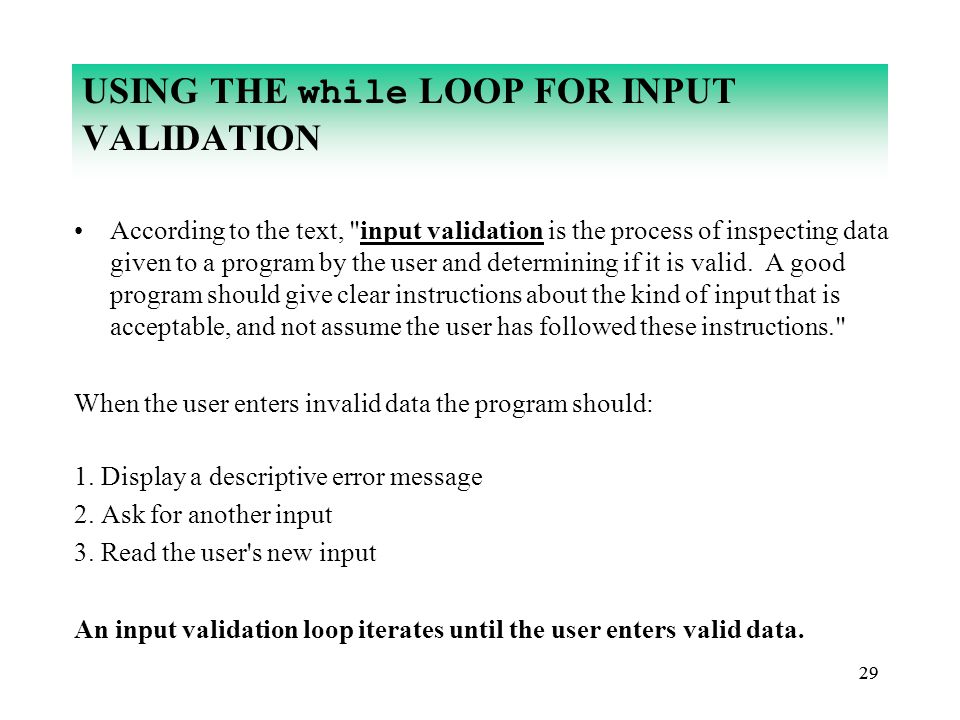 USING THE while LOOP FOR INPUT VALIDATION

• According to the text, "input validation is the process of inspecting data given to a program by the user and determining if it is valid. A good program should give clear instructions about the kind of input that is acceptable, and not assume the user has followed these instructions."

When the user enters invalid data the program should:

1. Display a descriptive error message
2. Ask for another input
3. Read the user's new input

An input validation loop iterates until the user enters valid data.

29